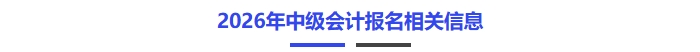 2026年中级会计报名相关信息